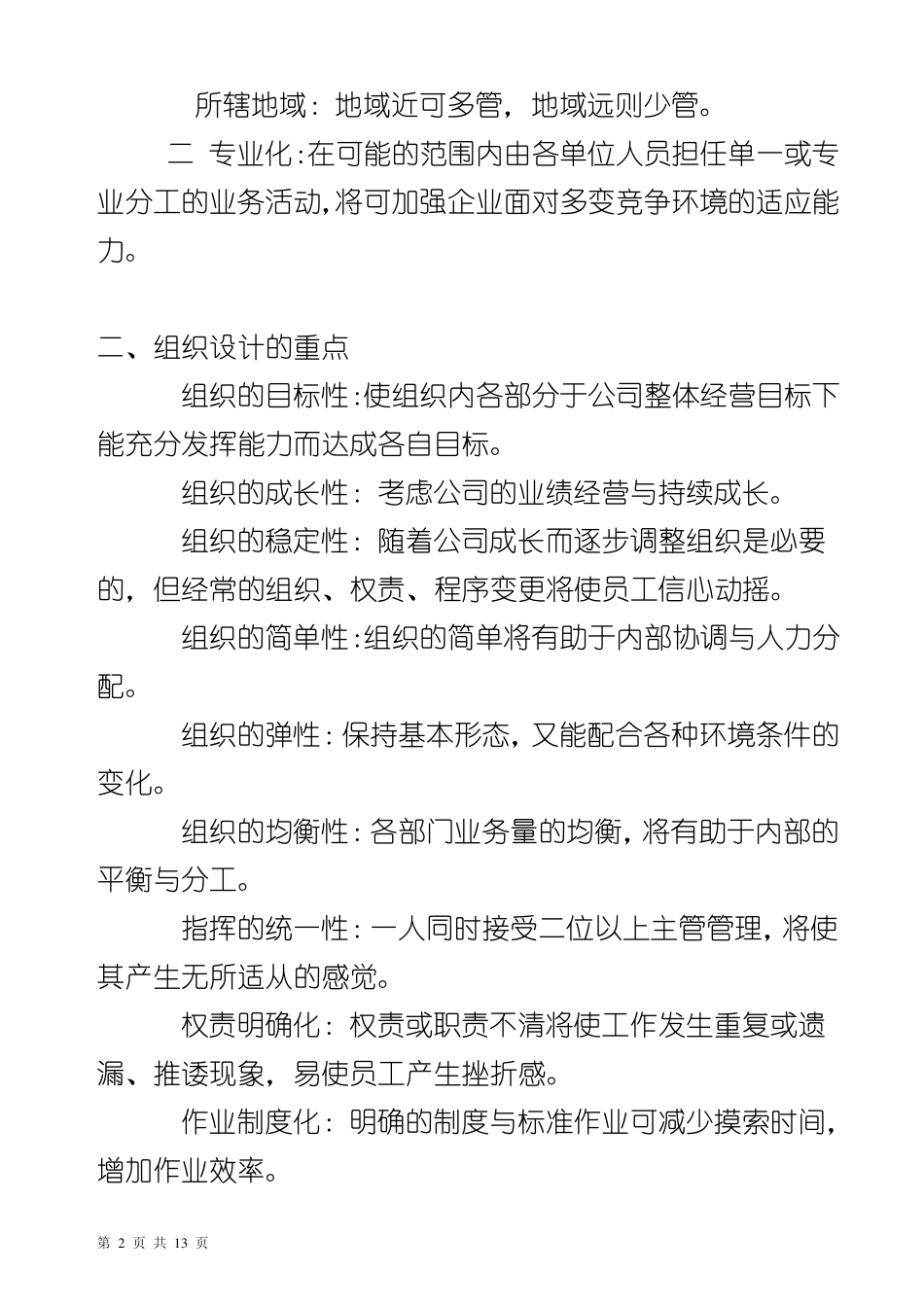 所辖地域：地域近可多管，地域远则少管。

二 专业化：在可能的范围内由各单位人员担任单一或专业分工的业务活动，将可加强企业面对多变竞争环境的适应能力。

二、组织设计的重点

组织的目标性：使组织内各部分于公司整体经营目标下能充分发挥能力而达成各自目标。

组织的成长性：考虑公司的业绩经营与持续成长。

组织的稳定性：随着公司成长而逐步调整组织是必要的，但经常的组织、权责、程序变更将使员工信心动摇。

组织的简单性：组织的简单将有助于内部协调与人力分配。

组织的弹性：保持基本形态，又能配合各种环境条件的变化。

组织的均衡性：各部门业务量的均衡，将有助于内部的平衡与分工。

指挥的统一性：一人同时接受二位以上主管管理，将使其产生无所适从的感觉。

权责明确化：权责或职责不清将使工作发生重复或遗漏、推诿现象，易使员工产生挫折感。

作业制度化：明确的制度与标准作业可减少摸索时间，增加作业效率。

第 2 页 共 13 页